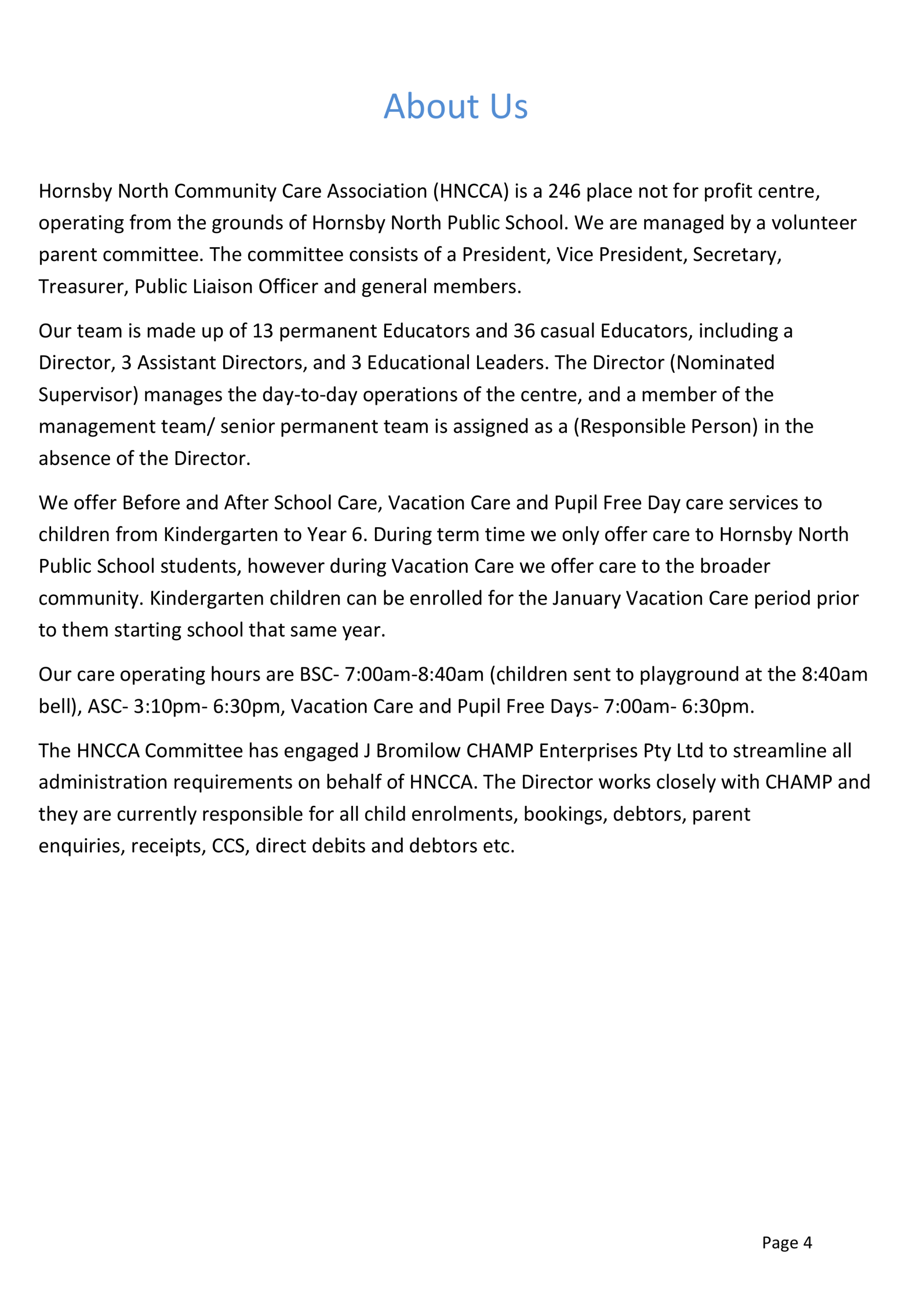 About Us

Hornsby North Community Care Association (HNCCA) is a 246 place not for profit centre, operating from the grounds of Hornsby North Public School. We are managed by a volunteer parent committee. The committee consists of a President, Vice President, Secretary, Treasurer, Public Liaison Officer and general members.

Our team is made up of 13 permanent Educators and 36 casual Educators, including a Director, 3 Assistant Directors, and 3 Educational Leaders. The Director (Nominated Supervisor) manages the day-to-day operations of the centre, and a member of the management team/ senior permanent team is assigned as a (Responsible Person) in the absence of the Director.

We offer Before and After School Care, Vacation Care and Pupil Free Day care services to children from Kindergarten to Year 6. During term time we only offer care to Hornsby North Public School students, however during Vacation Care we offer care to the broader community. Kindergarten children can be enrolled for the January Vacation Care period prior to them starting school that same year.

Our care operating hours are BSC- 7:00am-8:40am (children sent to playground at the 8:40am bell), ASC- 3:10pm- 6:30pm, Vacation Care and Pupil Free Days- 7:00am- 6:30pm.

The HNCCA Committee has engaged J Bromilow CHAMP Enterprises Pty Ltd to streamline all administration requirements on behalf of HNCCA. The Director works closely with CHAMP and they are currently responsible for all child enrolments, bookings, debtors, parent enquiries, receipts, CCS, direct debits and debtors etc.

Page 4